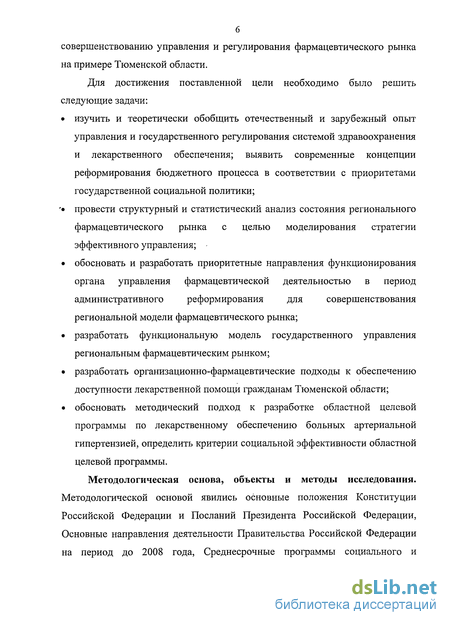 6

совершенствованию управления и регулирования фармацевтического рынка на примере Тюменской области.

Для достижения поставленной цели необходимо было решить следующие задачи:

• изучить и теоретически обобщить отечественный и зарубежный опыт управления и государственного регулирования системой здравоохранения и лекарственного обеспечения; выявить современные концепции реформирования бюджетного процесса в соответствии с приоритетами государственной социальной политики;

• провести структурный и статистический анализ состояния регионального фармацевтического рынка с целью моделирования стратегии эффективного управления;

• обосновать и разработать приоритетные направления функционирования органа управления фармацевтической деятельностью в период административного реформирования для совершенствования региональной модели фармацевтического рынка;

• разработать функциональную модель государственного управления региональным фармацевтическим рынком;

• разработать организационно-фармацевтические подходы к обеспечению доступности лекарственной помощи гражданам Тюменской области;

• обосновать методический подход к разработке областной целевой программы по лекарственному обеспечению больных артериальной гипертензией, определить критерии социальной эффективности областной целевой программы.

Методологическая основа, объекты и методы исследования. Методологической основой явились основные положения Конституции Российской Федерации и Посланий Президента Российской Федерации, Основные направления деятельности Правительства Российской Федерации на период до 2008 года, Среднесрочные программы социального и

dsLib.net
библиотека диссертаций